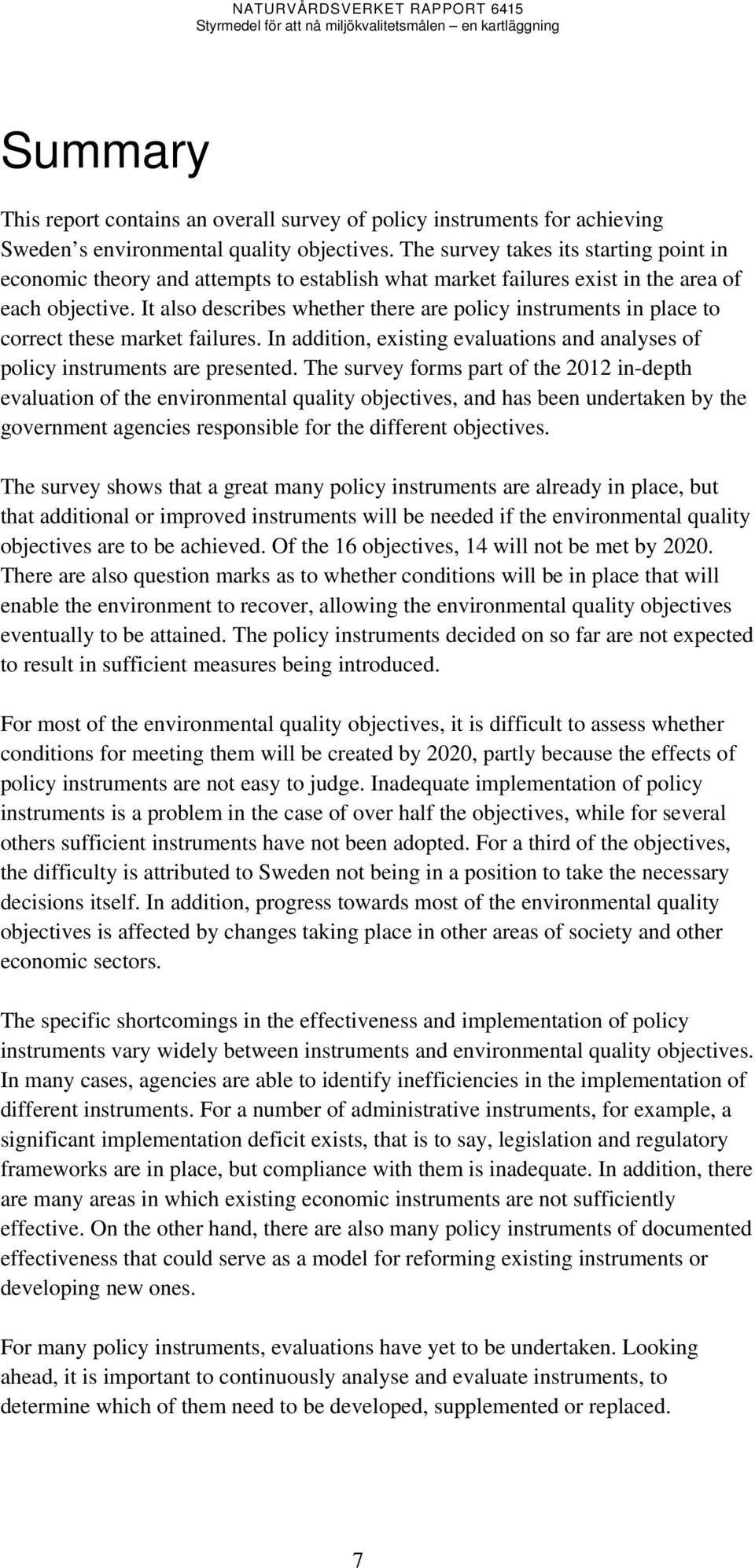 NATURVÅRDSVERKET RAPPORT 6415
Styrmedel för att nå miljökvalitetsmålen – en kartläggning

Summary

This report contains an overall survey of policy instruments for achieving Sweden’s environmental quality objectives. The survey takes its starting point in economic theory and attempts to establish what market failures exist in the area of each objective. It also describes whether there are policy instruments in place to correct these market failures. In addition, existing evaluations and analyses of policy instruments are presented. The survey forms part of the 2012 in-depth evaluation of the environmental quality objectives, and has been undertaken by the government agencies responsible for the different objectives.

The survey shows that a great many policy instruments are already in place, but that additional or improved instruments will be needed if the environmental quality objectives are to be achieved. Of the 16 objectives, 14 will not be met by 2020. There are also question marks as to whether conditions will be in place that will enable the environment to recover, allowing the environmental quality objectives eventually to be attained. The policy instruments decided on so far are not expected to result in sufficient measures being introduced.

For most of the environmental quality objectives, it is difficult to assess whether conditions for meeting them will be created by 2020, partly because the effects of policy instruments are not easy to judge. Inadequate implementation of policy instruments is a problem in the case of over half the objectives, while for several others sufficient instruments have not been adopted. For a third of the objectives, the difficulty is attributed to Sweden not being in a position to take the necessary decisions itself. In addition, progress towards most of the environmental quality objectives is affected by changes taking place in other areas of society and other economic sectors.

The specific shortcomings in the effectiveness and implementation of policy instruments vary widely between instruments and environmental quality objectives. In many cases, agencies are able to identify inefficiencies in the implementation of different instruments. For a number of administrative instruments, for example, a significant implementation deficit exists, that is to say, legislation and regulatory frameworks are in place, but compliance with them is inadequate. In addition, there are many areas in which existing economic instruments are not sufficiently effective. On the other hand, there are also many policy instruments of documented effectiveness that could serve as a model for reforming existing instruments or developing new ones.

For many policy instruments, evaluations have yet to be undertaken. Looking ahead, it is important to continuously analyse and evaluate instruments, to determine which of them need to be developed, supplemented or replaced.

7